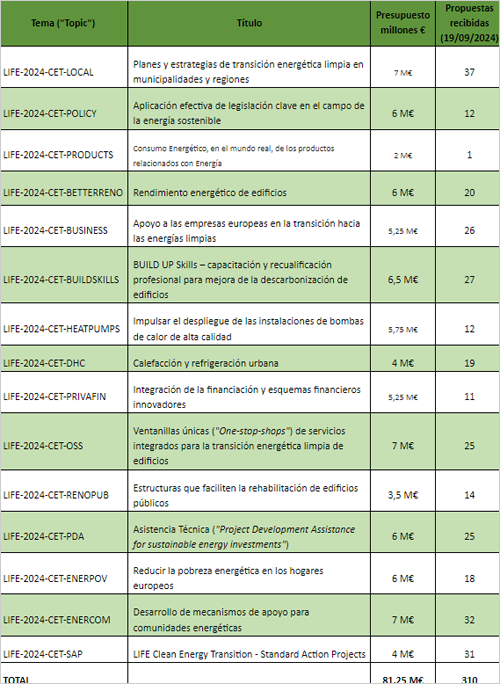 | Tema ("Topic") | Título | Presupuesto millones € | Propuestas recibidas (19/09/2024) |
|---|---|---|---|
| LIFE-2024-CET-LOCAL | Planes y estrategias de transición energética limpia en municipalidades y regiones | 7 M€ | 37 |
| LIFE-2024-CET-POLICY | Aplicación efectiva de legislación clave en el campo de la energía sostenible | 6 M€ | 12 |
| LIFE-2024-CET-PRODUCTS | Consumo Energético, en el mundo real, de los productos relacionados con Energía | 2 M€ | 1 |
| LIFE-2024-CET-BETTERRENO | Rendimiento energético de edificios | 6 M€ | 20 |
| LIFE-2024-CET-BUSINESS | Apoyo a las empresas europeas en la transición hacia las energías limpias | 5,25 M€ | 26 |
| LIFE-2024-CET-BUILDSKILLS | BUILD UP Skills – capacitación y recualificación profesional para mejora de la descarbonización de edificios | 6,5 M€ | 27 |
| LIFE-2024-CET-HEATPUMPS | Impulsar el despliegue de las instalaciones de bombas de calor de alta calidad | 5,75 M€ | 12 |
| LIFE-2024-CET-DHC | Calefacción y refrigeración urbana | 4 M€ | 19 |
| LIFE-2024-CET-PRIVAFIN | Integración de la financiación y esquemas financieros innovadores | 5,25 M€ | 11 |
| LIFE-2024-CET-OSS | Ventanillas únicas ("One-stop-shops") de servicios integrados para la transición energética limpia de edificios | 7 M€ | 25 |
| LIFE-2024-CET-RENOPUB | Estructuras que faciliten la rehabilitación de edificios públicos | 3,5 M€ | 14 |
| LIFE-2024-CET-PDA | Asistencia Técnica ("Project Development Assistance for sustainable energy investments") | 6 M€ | 25 |
| LIFE-2024-CET-ENERPOV | Reducir la pobreza energética en los hogares europeos | 6 M€ | 18 |
| LIFE-2024-CET-ENERCOM | Desarrollo de mecanismos de apoyo para comunidades energéticas | 7 M€ | 32 |
| LIFE-2024-CET-SAP | LIFE Clean Energy Transition - Standard Action Projects | 4 M€ | 31 |
| TOTAL | | 81,25 M€ | 310 |